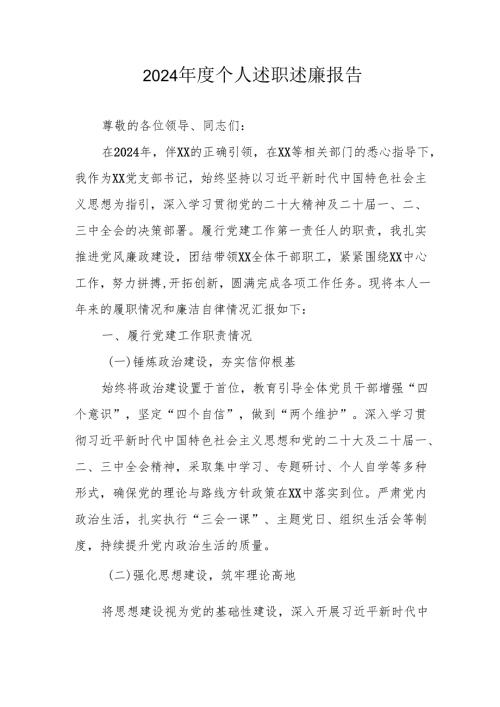 2024年度个人述职述廉报告

尊敬的各位领导、同志们：

在2024年，伴XX的正确引领，在XX等相关部门的悉心指导下，我作为XX党支部书记，始终坚持以习近平新时代中国特色社会主义思想为指引，深入学习贯彻党的二十大精神及二十届一、二、三中全会的决策部署。履行党建工作第一责任人的职责，我扎实推进党风廉政建设，团结带领XX全体干部职工，紧紧围绕XX中心工作，努力拼搏，开拓创新，圆满完成各项工作任务。现将本人一年来的履职情况和廉洁自律情况汇报如下：

一、履行党建工作职责情况

(一)锤炼政治建设，夯实信仰根基

始终将政治建设置于首位，教育引导全体党员干部增强“四个意识”，坚定“四个自信”，做到“两个维护”。深入学习贯彻习近平新时代中国特色社会主义思想和党的二十大及二十届一、二、三中全会精神，采取集中学习、专题研讨、个人自学等多种形式，确保党的理论与路线方针政策在XX中落实到位。严肃党内政治生活，扎实执行“三会一课”、主题党日、组织生活会等制度，持续提升党内政治生活的质量。

(二)强化思想建设，筑牢理论高地

将思想建设视为党的基础性建设，深入开展习近平新时代中